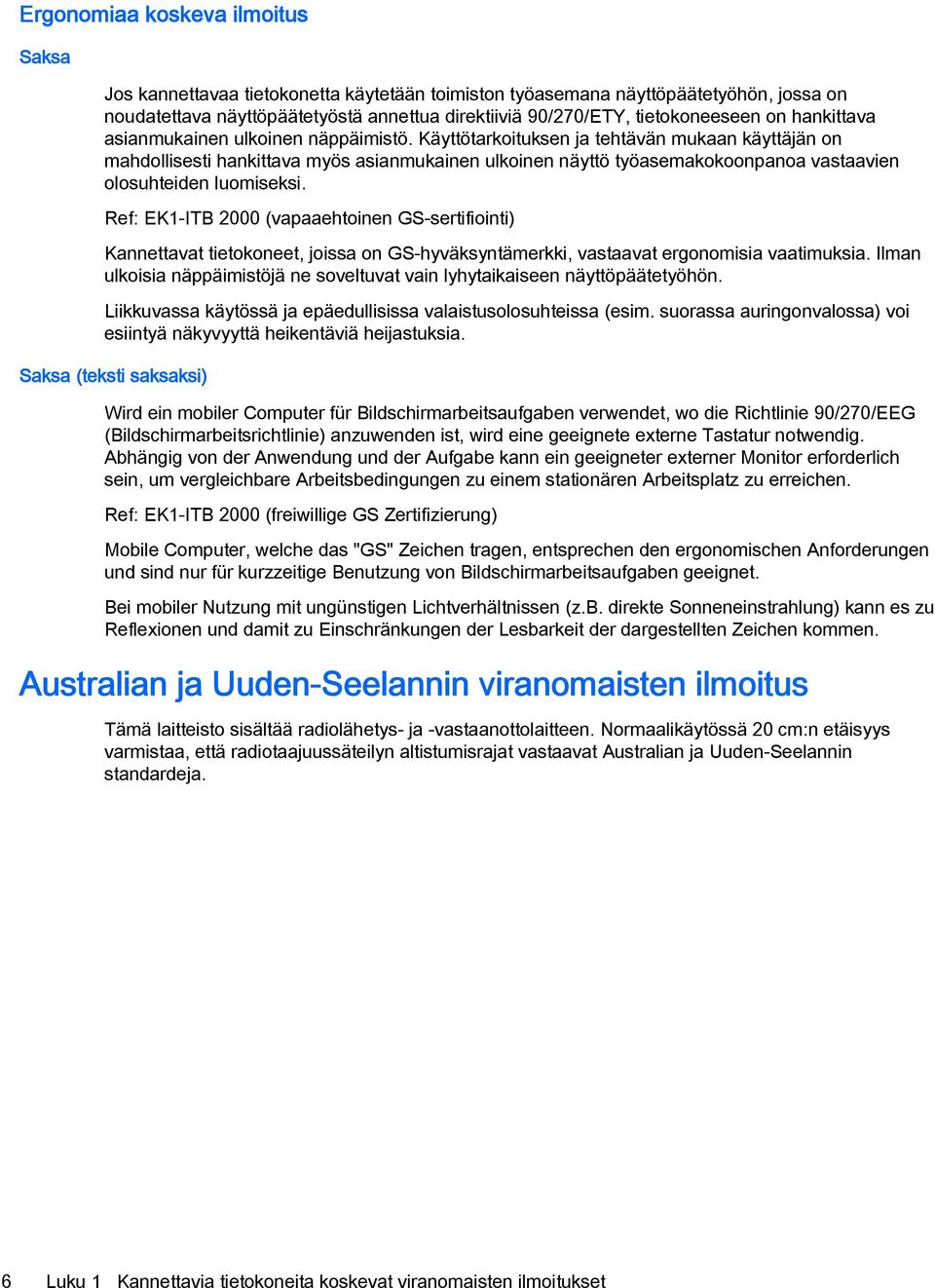 Ergonomiaa koskeva ilmoitus

Saksa

Jos kannettavaa tietokonetta käytetään toimiston työasemana näyttöpäätetyöhön, jossa on noudatettava näyttöpäätetyöstä annettua direktiiviä 90/270/ETY, tietokoneeseen on hankittava asianmukainen ulkoinen näppäimistö. Käyttötarkoituksen ja tehtävän mukaan käyttäjän on mahdollisesti hankittava myös asianmukainen ulkoinen näyttö työasemakokoonpanoa vastaavien olosuhteiden luomiseksi.

Ref: EK1-ITB 2000 (vapaaehtoinen GS-sertifiointi)

Kannettavat tietokoneet, joissa on GS-hyväksyntämerkki, vastaavat ergonomisia vaatimuksia. Ilman ulkoisia näppäimistöjä ne soveltuvat vain lyhytaikaiseen näyttöpäätetyöhön.

Liikkuvassa käytössä ja epäedullisissa valaistusolosuhteissa (esim. suorassa auringonvalossa) voi esiintyä näkyvyyttä heikentäviä heijastuksia.

Saksa (teksti saksaksi)

Wird ein mobiler Computer für Bildschirmarbeitsaufgaben verwendet, wo die Richtlinie 90/270/EEG (Bildschirmarbeitsrichtlinie) anzuwenden ist, wird eine geeignete externe Tastatur notwendig. Abhängig von der Anwendung und der Aufgabe kann ein geeigneter externer Monitor erforderlich sein, um vergleichbare Arbeitsbedingungen zu einem stationären Arbeitsplatz zu erreichen.

Ref: EK1-ITB 2000 (freiwillige GS Zertifizierung)

Mobile Computer, welche das "GS" Zeichen tragen, entsprechen den ergonomischen Anforderungen und sind nur für kurzzeitige Benutzung von Bildschirmarbeitsaufgaben geeignet.

Bei mobiler Nutzung mit ungünstigen Lichtverhältnissen (z.B. direkte Sonneneinstrahlung) kann es zu Reflexionen und damit zu Einschränkungen der Lesbarkeit der dargestellten Zeichen kommen.

Australian ja Uuden-Seelannin viranomaisten ilmoitus

Tämä laitteisto sisältää radiolähetys- ja -vastaanottolaitteen. Normaalikäytössä 20 cm:n etäisyys varmistaa, että radiotaajuussäteilyn altistumisrajat vastaavat Australian ja Uuden-Seelannin standardeja.

6 Luku 1 Kannettavia tietokoneita koskevat viranomaisten ilmoitukset